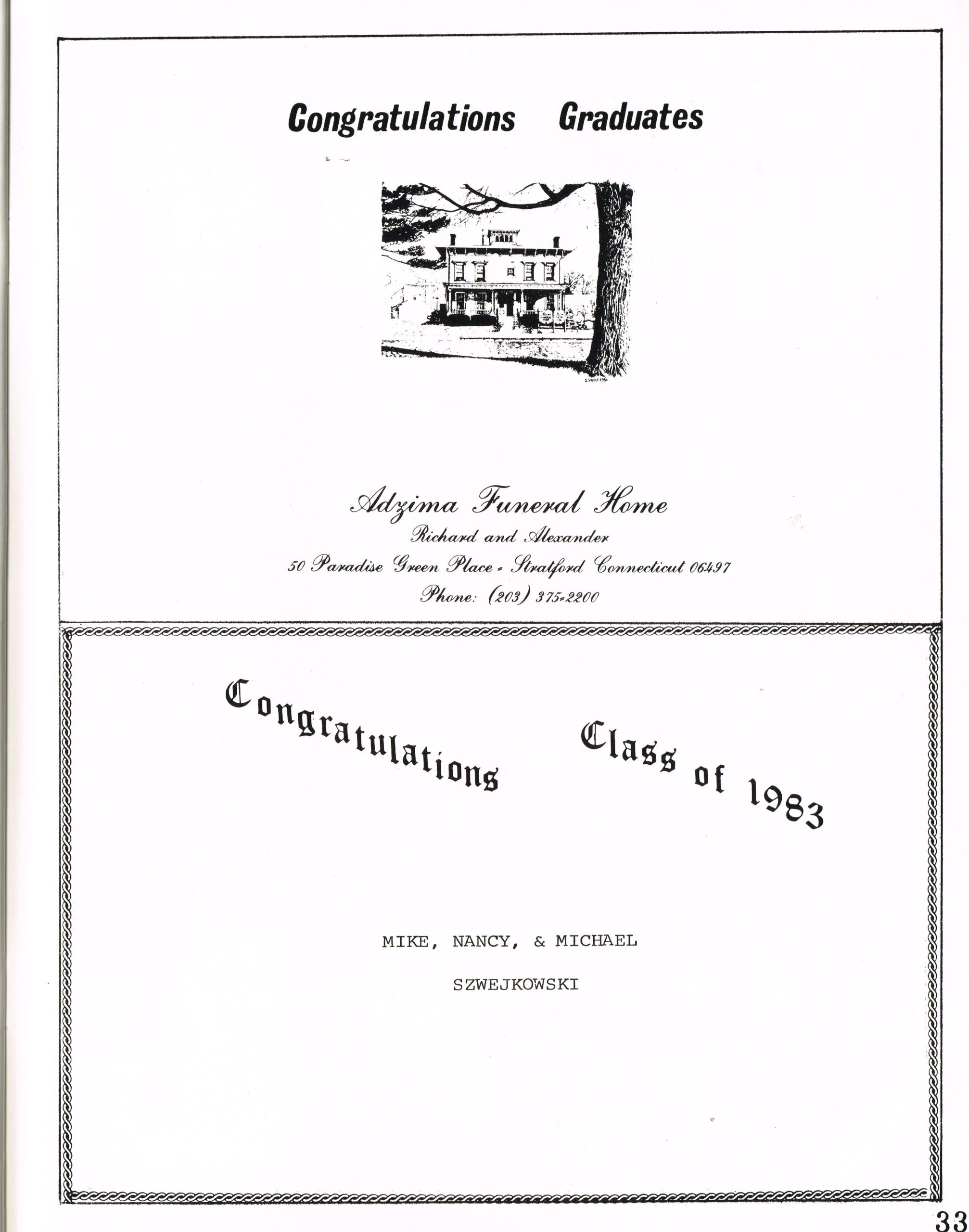 Congratulations Graduates

Adzima Funeral Home
Richard and Alexander
50 Paradise Green Place - Stratford Connecticut 06497
Phone: (203) 375-2200

Congratulations Class of 1983

MIKE, NANCY, & MICHAEL
SZWEJKOWSKI

33